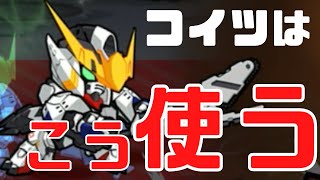 コイツは

こう使う